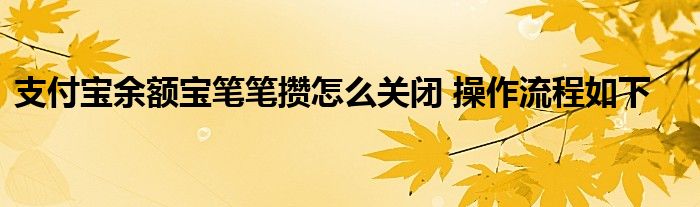 支付宝余额宝笔笔攒怎么关闭 操作流程如下